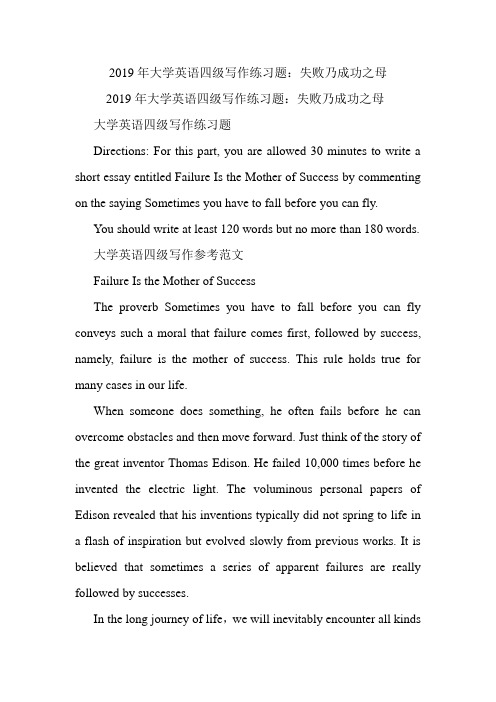 2019 年大学英语四级写作练习题：失败乃成功之母

2019 年大学英语四级写作练习题：失败乃成功之母

大学英语四级写作练习题

Directions: For this part, you are allowed 30 minutes to write a short essay entitled Failure Is the Mother of Success by commenting on the saying Sometimes you have to fall before you can fly.

You should write at least 120 words but no more than 180 words.

大学英语四级写作参考范文

Failure Is the Mother of Success

The proverb Sometimes you have to fall before you can fly conveys such a moral that failure comes first, followed by success, namely, failure is the mother of success. This rule holds true for many cases in our life.

When someone does something, he often fails before he can overcome obstacles and then move forward. Just think of the story of the great inventor Thomas Edison. He failed 10,000 times before he invented the electric light. The voluminous personal papers of Edison revealed that his inventions typically did not spring to life in a flash of inspiration but evolved slowly from previous works. It is believed that sometimes a series of apparent failures are really followed by successes.

In the long journey of life，we will inevitably encounter all kinds